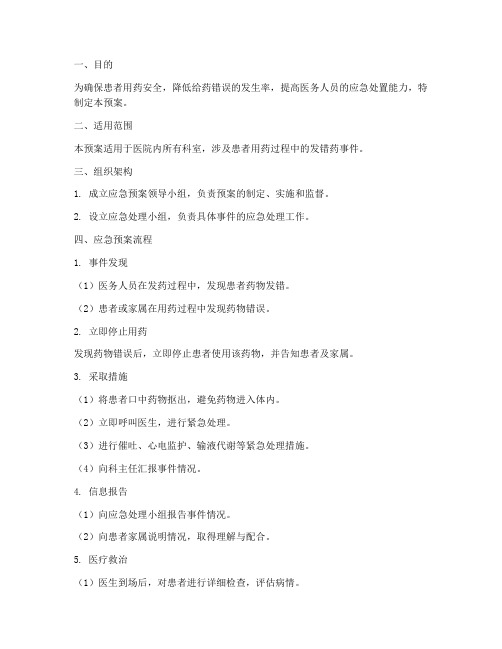 一、目的

为确保患者用药安全，降低给药错误的发生率，提高医务人员的应急处置能力，特制定本预案。

二、适用范围

本预案适用于医院内所有科室，涉及患者用药过程中的发错药事件。

三、组织架构

1. 成立应急预案领导小组，负责预案的制定、实施和监督。

2. 设立应急处理小组，负责具体事件的应急处理工作。

四、应急预案流程

1. 事件发现

（1）医务人员在发药过程中，发现患者药物发错。

（2）患者或家属在用药过程中发现药物错误。

2. 立即停止用药

发现药物错误后，立即停止患者使用该药物，并告知患者及家属。

3. 采取措施

（1）将患者口中药物抠出，避免药物进入体内。

（2）立即呼叫医生，进行紧急处理。

（3）进行催吐、心电监护、输液代谢等紧急处理措施。

（4）向科主任汇报事件情况。

4. 信息报告

（1）向应急处理小组报告事件情况。

（2）向患者家属说明情况，取得理解与配合。

5. 医疗救治

（1）医生到场后，对患者进行详细检查，评估病情。